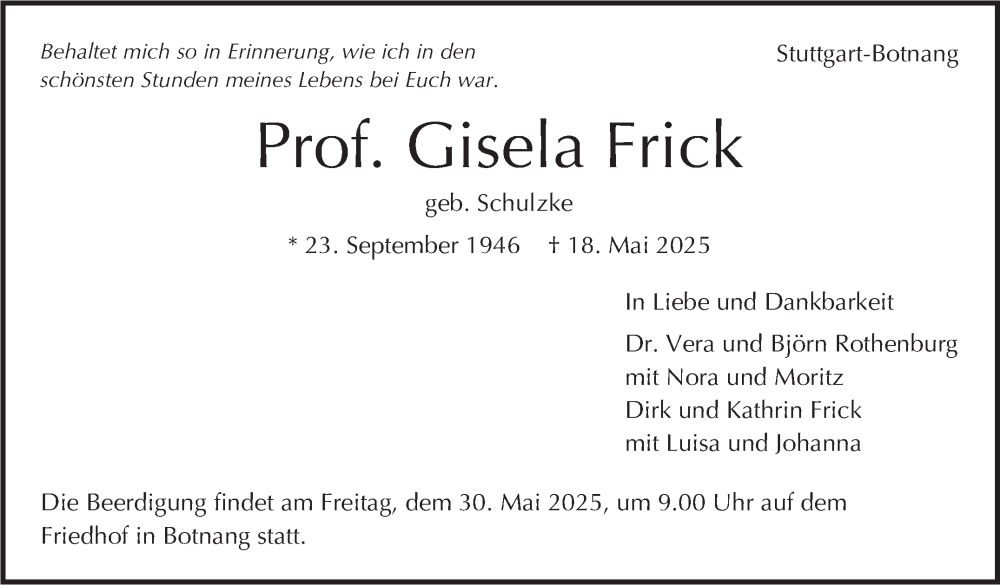 Behaltet mich so in Erinnerung, wie ich in den schönsten Stunden meines Lebens bei Euch war.

Stuttgart-Botnang

Prof. Gisela Frick

geb. Schulzke

* 23. September 1946 † 18. Mai 2025

In Liebe und Dankbarkeit

Dr. Vera und Björn Rothenburg
mit Nora und Moritz
Dirk und Kathrin Frick
mit Luisa und Johanna

Die Beerdigung findet am Freitag, dem 30. Mai 2025, um 9.00 Uhr auf dem Friedhof in Botnang statt.